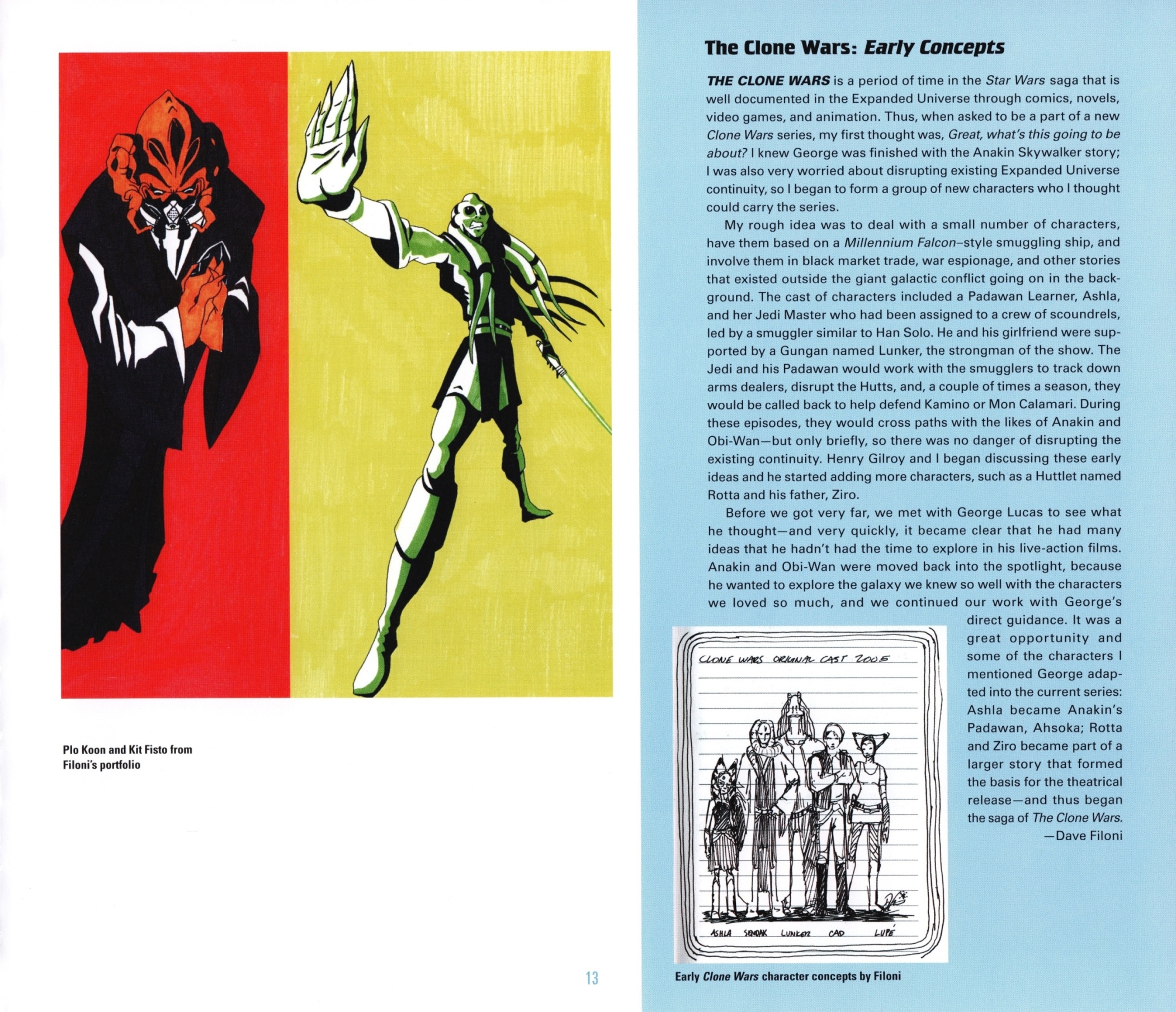 Plo Koon and Kit Fisto from Filoni's portfolio

13

The Clone Wars: Early Concepts

THE CLONE WARS is a period of time in the Star Wars saga that is well documented in the Expanded Universe through comics, novels, video games, and animation. Thus, when asked to be a part of a new Clone Wars series, my first thought was, Great, what's this going to be about? I knew George was finished with the Anakin Skywalker story; I was also very worried about disrupting existing Expanded Universe continuity, so I began to form a group of new characters who I thought could carry the series.

My rough idea was to deal with a small number of characters, have them based on a Millennium Falcon–style smuggling ship, and involve them in black market trade, war espionage, and other stories that existed outside the giant galactic conflict going on in the background. The cast of characters included a Padawan Learner, Ashla, and her Jedi Master who had been assigned to a crew of scoundrels, led by a smuggler similar to Han Solo. He and his girlfriend were supported by a Gungan named Lunker, the strongman of the show. The Jedi and his Padawan would work with the smugglers to track down arms dealers, disrupt the Hutts, and, a couple of times a season, they would be called back to help defend Kamino or Mon Calamari. During these episodes, they would cross paths with the likes of Anakin and Obi-Wan—but only briefly, so there was no danger of disrupting the existing continuity. Henry Gilroy and I began discussing these early ideas and he started adding more characters, such as a Huttlet named Rotta and his father, Ziro.

Before we got very far, we met with George Lucas to see what he thought—and very quickly, it became clear that he had many ideas that he hadn't had the time to explore in his live-action films. Anakin and Obi-Wan were moved back into the spotlight, because he wanted to explore the galaxy we knew so well with the characters we loved so much, and we continued our work with George's direct guidance. It was a great opportunity and some of the characters I mentioned George adapted into the current series: Ashla became Anakin's Padawan, Ahsoka; Rotta and Ziro became part of a larger story that formed the basis for the theatrical release—and thus began the saga of The Clone Wars.
—Dave Filoni

CLONE WARS ORIGINAL CAST 2005

ASHLA SENDAK LUNKER CAD LUPÉ

Early Clone Wars character concepts by Filoni